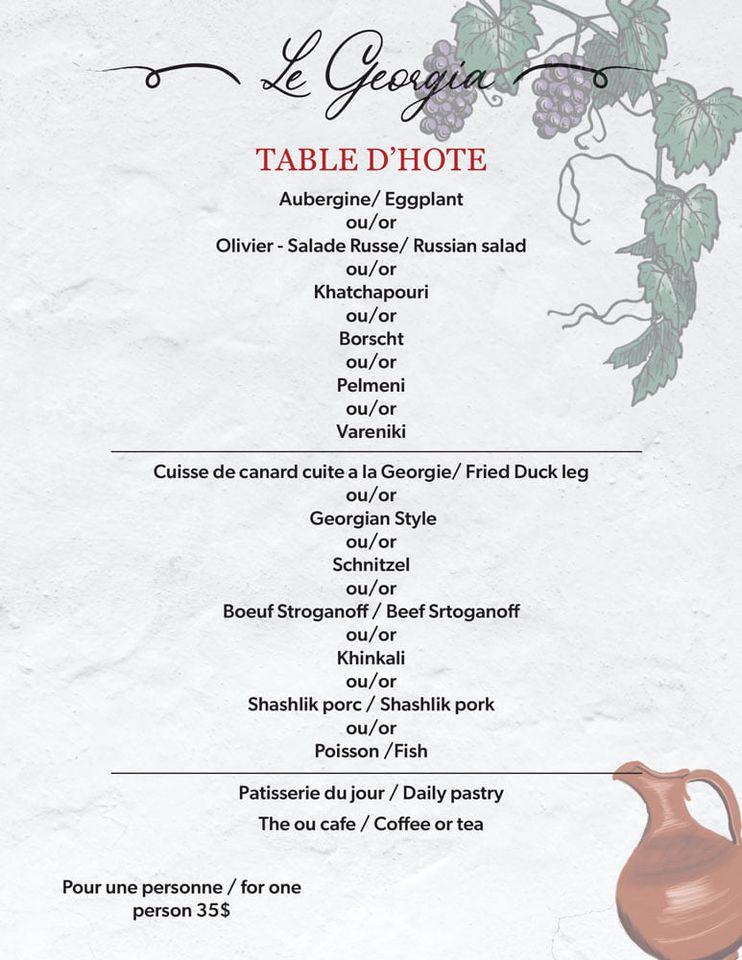 Le Georgia

TABLE D'HOTE

Aubergine/ Eggplant
ou/or
Olivier - Salade Russe/ Russian salad
ou/or
Khatchapouri
ou/or
Borscht
ou/or
Pelmeni
ou/or
Vareniki

Cuisse de canard cuite a la Georgie/ Fried Duck leg
ou/or
Georgian Style
ou/or
Schnitzel
ou/or
Boeuf Stroganoff / Beef Srtoganoff
ou/or
Khinkali
ou/or
Shashlik porc / Shashlik pork
ou/or
Poisson /Fish

Patisserie du jour / Daily pastry

The ou cafe / Coffee or tea

Pour une personne / for one person 35$